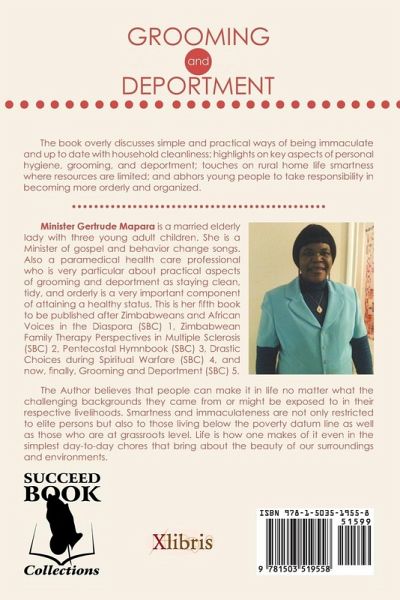 GROOMING
and
DEPORTMENT

The book overly discusses simple and practical ways of being immaculate and up to date with household cleanliness; highlights on key aspects of personal hygiene, grooming, and deportment; touches on rural home life smartness where resources are limited; and abhors young people to take responsibility in becoming more orderly and organized.

Minister Gertrude Mapara is a married elderly lady with three young adult children. She is a Minister of gospel and behavior change songs. Also a paramedical health care professional who is very particular about practical aspects of grooming and deportment as staying clean, tidy, and orderly is a very important component of attaining a healthy status. This is her fifth book to be published after Zimbabweans and African Voices in the Diaspora (SBC) 1, Zimbabwean Family Therapy Perspectives in Multiple Sclerosis (SBC) 2, Pentecostal Hymnbook (SBC) 3, Drastic Choices during Spiritual Warfare (SBC) 4, and now, finally, Grooming and Deportment (SBC) 5.

The Author believes that people can make it in life no matter what the challenging backgrounds they came from or might be exposed to in their respective livelihoods. Smartness and immaculateness are not only restricted to elite persons but also to those living below the poverty datum line as well as those who are at grassroots level. Life is how one makes of it even in the simplest day-to-day chores that bring about the beauty of our surroundings and environments.

SUCCEED
BOOK
Collections

Xlibris

ISBN 978-1-5035-1955-8
51599
9 781503 519558